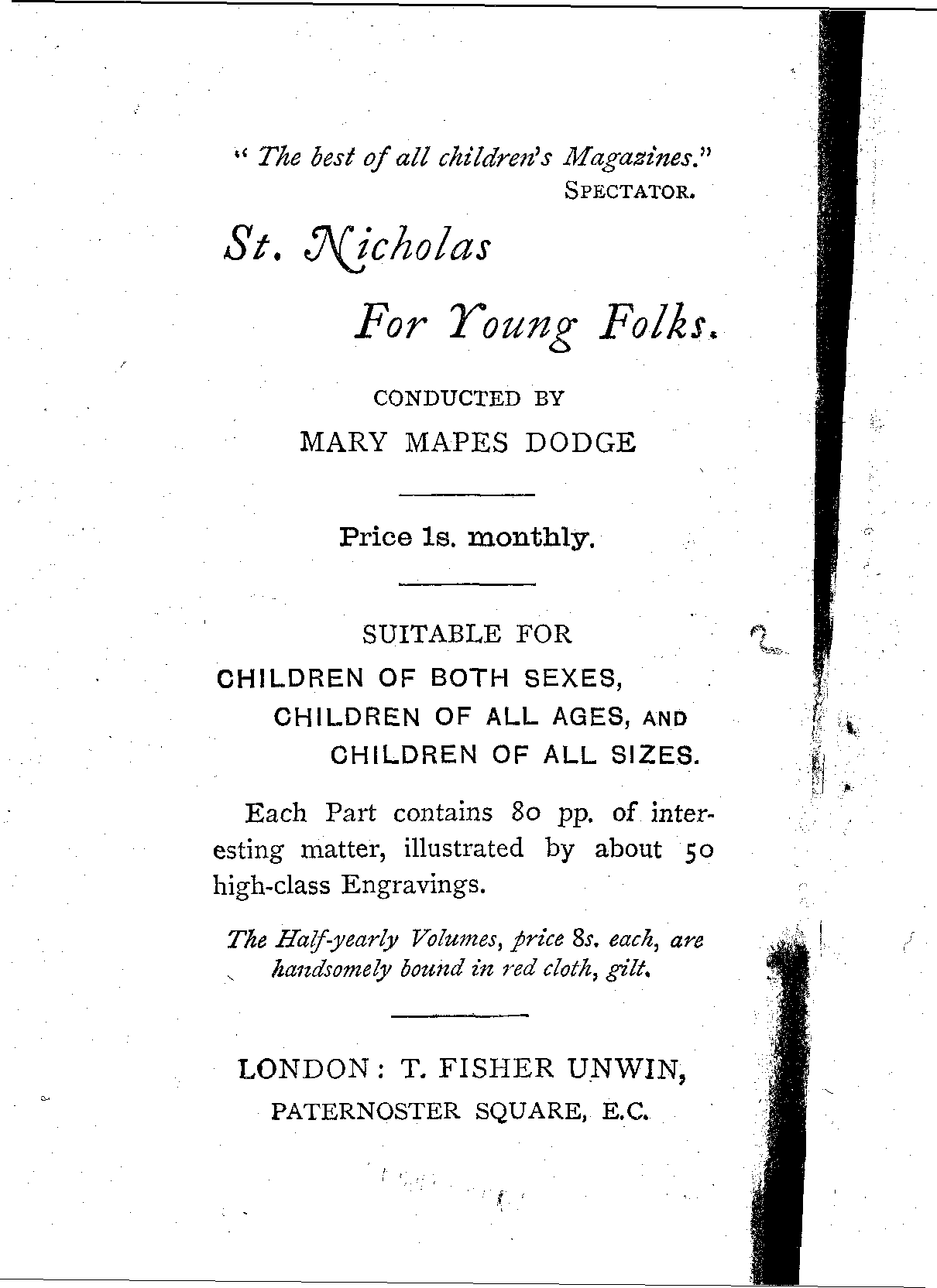 "The best of all children's Magazines."
SPECTATOR.

St. Nicholas

For Young Folks.

CONDUCTED BY

MARY MAPES DODGE

Price 1s. monthly.

SUITABLE FOR

CHILDREN OF BOTH SEXES,
CHILDREN OF ALL AGES, AND
CHILDREN OF ALL SIZES.

Each Part contains 80 pp. of interesting matter, illustrated by about 50 high-class Engravings.

The Half-yearly Volumes, price 8s. each, are handsomely bound in red cloth, gilt.

LONDON: T. FISHER UNWIN,
PATERNOSTER SQUARE, E.C.